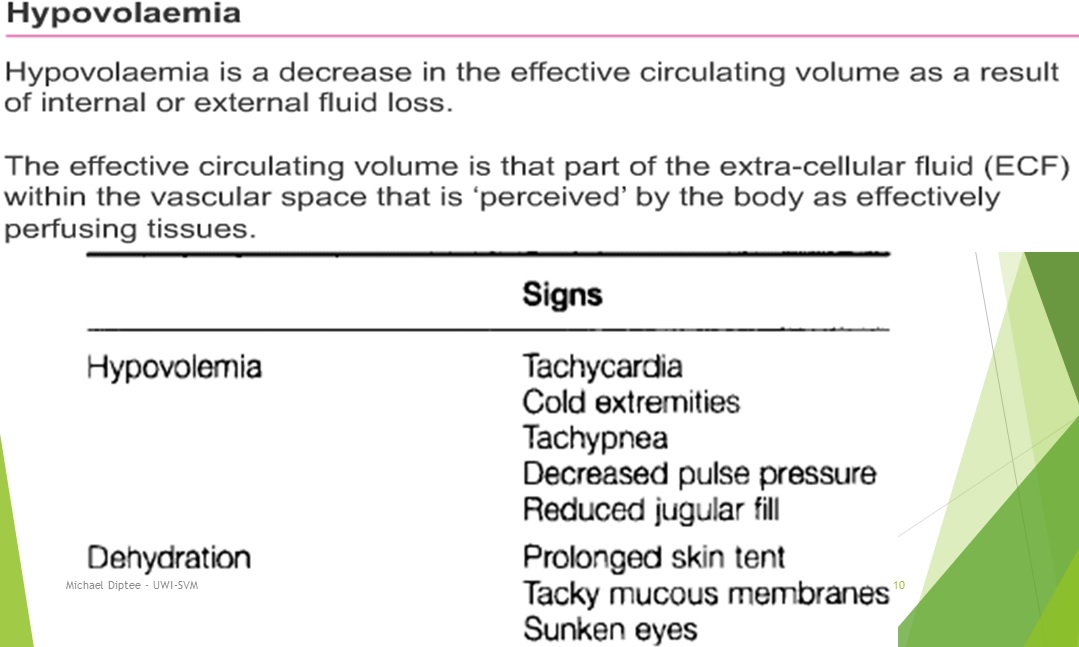 Hypovolaemia

Hypovolaemia is a decrease in the effective circulating volume as a result of internal or external fluid loss.

The effective circulating volume is that part of the extra-cellular fluid (ECF) within the vascular space that is 'perceived' by the body as effectively perfusing tissues.

| | Signs |
|---|---|
| Hypovolemia | Tachycardia<br>Cold extremities<br>Tachypnea<br>Decreased pulse pressure<br>Reduced jugular fill |
| Dehydration | Prolonged skin tent<br>Tacky mucous membranes<br>Sunken eyes |

Michael Diptee - UWI-SVM

10